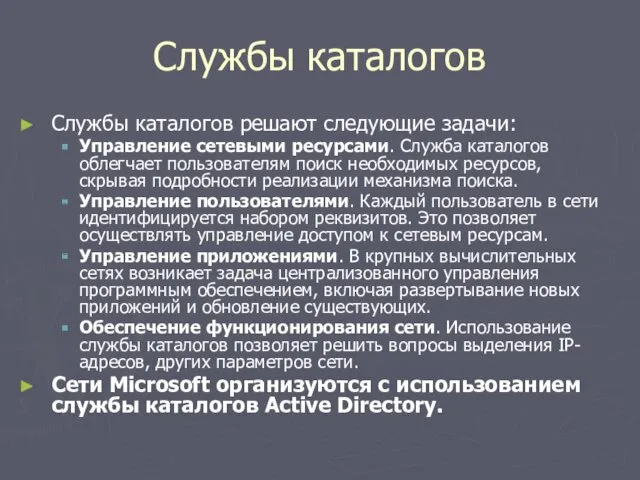 Службы каталогов

Службы каталогов решают следующие задачи:

Управление сетевыми ресурсами. Служба каталогов облегчает пользователям поиск необходимых ресурсов, скрывая подробности реализации механизма поиска.

Управление пользователями. Каждый пользователь в сети идентифицируется набором реквизитов. Это позволяет осуществлять управление доступом к сетевым ресурсам.

Управление приложениями. В крупных вычислительных сетях возникает задача централизованного управления программным обеспечением, включая развертывание новых приложений и обновление существующих.

Обеспечение функционирования сети. Использование службы каталогов позволяет решить вопросы выделения IP-адресов, других параметров сети.

Сети Microsoft организуются с использованием службы каталогов Active Directory.